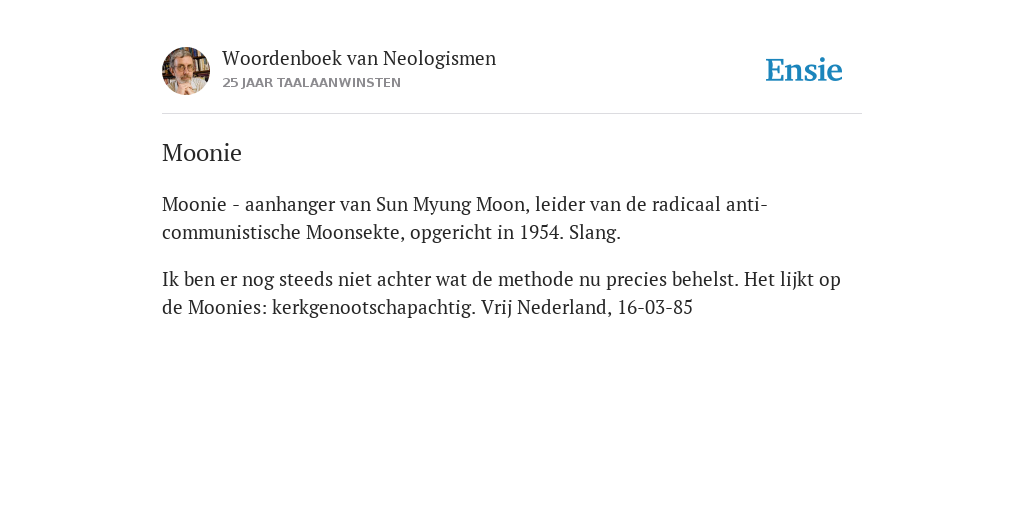 Woordenboek van Neologismen
25 JAAR TAALAANWINSTEN

Ensie

Moonie

Moonie - aanhanger van Sun Myung Moon, leider van de radicaal anti-communistische Moonsekte, opgericht in 1954. Slang.

Ik ben er nog steeds niet achter wat de methode nu precies behelst. Het lijkt op de Moonies: kerkgenootschapachtig. Vrij Nederland, 16-03-85